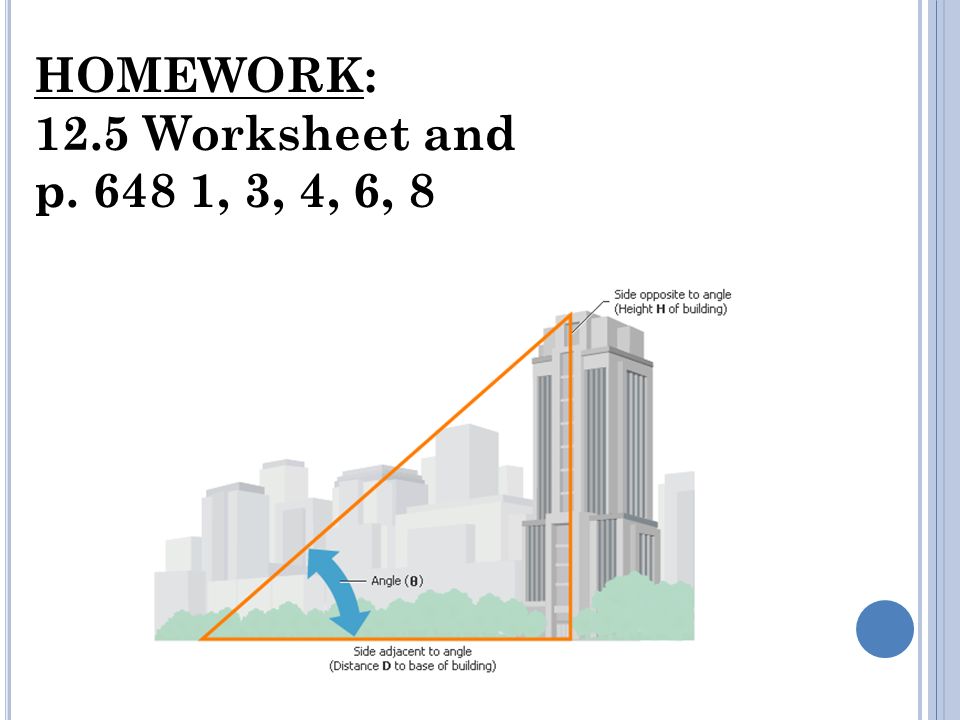 HOMEWORK:
12.5 Worksheet and
p. 648 1, 3, 4, 6, 8

Side opposite to angle
(Height H of building)

Angle ($\theta$)

Side adjacent to angle
(Distance D to base of building)